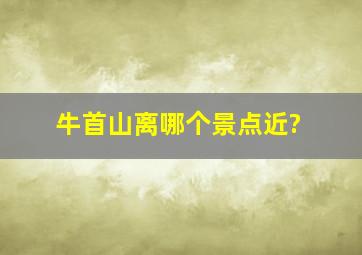 牛首山离哪个景点近?